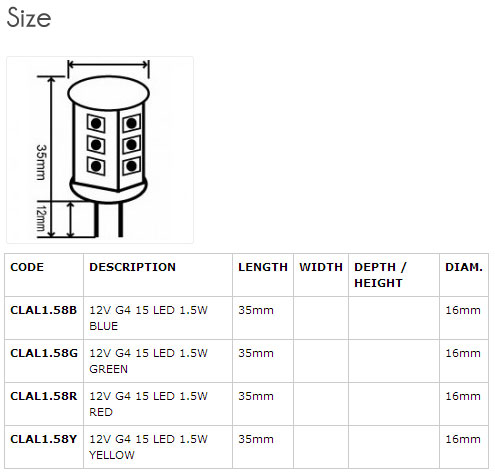 Size

35mm

12mm

| CODE | DESCRIPTION | LENGTH | WIDTH | DEPTH / HEIGHT | DIAM. |
|---|---|---|---|---|---|
| CLAL1.58B | 12V G4 15 LED 1.5W BLUE | 35mm | | | 16mm |
| CLAL1.58G | 12V G4 15 LED 1.5W GREEN | 35mm | | | 16mm |
| CLAL1.58R | 12V G4 15 LED 1.5W RED | 35mm | | | 16mm |
| CLAL1.58Y | 12V G4 15 LED 1.5W YELLOW | 35mm | | | 16mm |